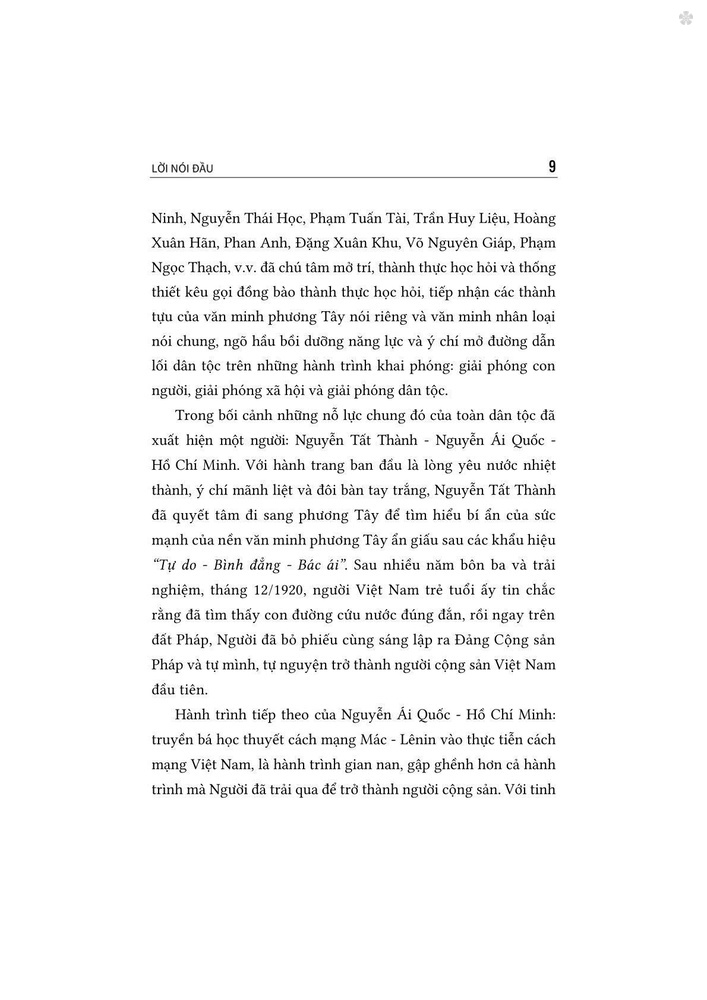 LỜI NÓI ĐẦU 9

Ninh, Nguyễn Thái Học, Phạm Tuấn Tài, Trần Huy Liệu, Hoàng Xuân Hãn, Phan Anh, Đặng Xuân Khu, Võ Nguyên Giáp, Phạm Ngọc Thạch, v.v. đã chú tâm mở trí, thành thực học hỏi và thống thiết kêu gọi đồng bào thành thực học hỏi, tiếp nhận các thành tựu của văn minh phương Tây nói riêng và văn minh nhân loại nói chung, ngõ hầu bồi dưỡng năng lực và ý chí mở đường dẫn lối dân tộc trên những hành trình khai phóng: giải phóng con người, giải phóng xã hội và giải phóng dân tộc.

Trong bối cảnh những nỗ lực chung đó của toàn dân tộc đã xuất hiện một người: Nguyễn Tất Thành - Nguyễn Ái Quốc - Hồ Chí Minh. Với hành trang ban đầu là lòng yêu nước nhiệt thành, ý chí mãnh liệt và đôi bàn tay trắng, Nguyễn Tất Thành đã quyết tâm đi sang phương Tây để tìm hiểu bí ẩn của sức mạnh của nền văn minh phương Tây ẩn giấu sau các khẩu hiệu "Tự do - Bình đẳng - Bác ái". Sau nhiều năm bôn ba và trải nghiệm, tháng 12/1920, người Việt Nam trẻ tuổi ấy tin chắc rằng đã tìm thấy con đường cứu nước đúng đắn, rồi ngay trên đất Pháp, Người đã bỏ phiếu cùng sáng lập ra Đảng Cộng sản Pháp và tự mình, tự nguyện trở thành người cộng sản Việt Nam đầu tiên.

Hành trình tiếp theo của Nguyễn Ái Quốc - Hồ Chí Minh: truyền bá học thuyết cách mạng Mác - Lênin vào thực tiễn cách mạng Việt Nam, là hành trình gian nan, gập ghềnh hơn cả hành trình mà Người đã trải qua để trở thành người cộng sản. Với tinh